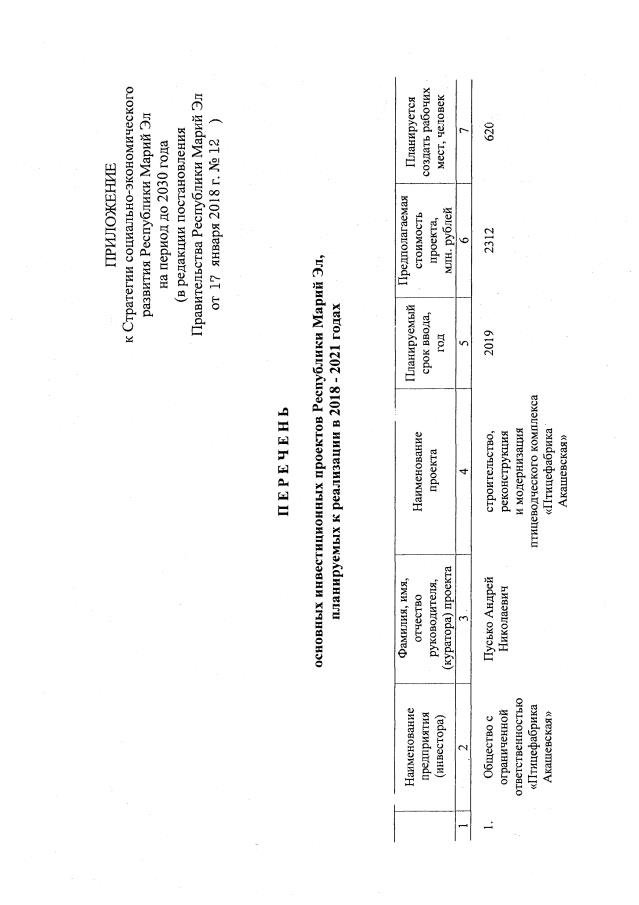 ПРИЛОЖЕНИЕ
к Стратегии социально-экономического развития Республики Марий Эл на период до 2030 года
(в редакции постановления Правительства Республики Марий Эл от 17 января 2018 г. № 12 )

П Е Р Е Ч Е Н Ь

основных инвестиционных проектов Республики Марий Эл, планируемых к реализации в 2018 - 2021 годах

| | Наименование предприятия (инвестора) | Фамилия, имя, отчество руководителя, (куратора) проекта | Наименование проекта | Планируемый срок ввода, год | Предполагаемая стоимость проекта, млн. рублей | Планируется создать рабочих мест, человек |
|---|---|---|---|---|---|---|
| 1 | 2 | 3 | 4 | 5 | 6 | 7 |
| 1. | Общество с ограниченной ответственностью «Птицефабрика Акашевская» | Пусько Андрей Николаевич | строительство, реконструкция и модернизация птицеводческого комплекса «Птицефабрика Акашевская» | 2019 | 2312 | 620 |